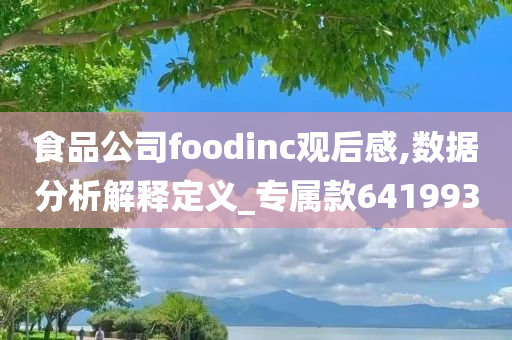 食品公司foodinc观后感,数据分析解释定义_专属款641993